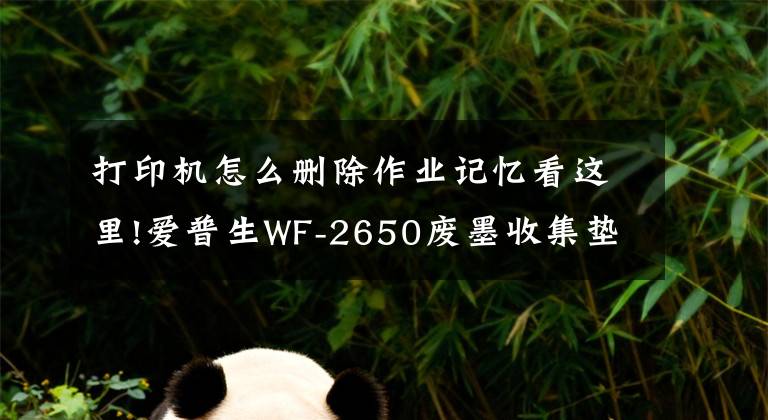 打印机怎么删除作业记忆看这里!爱普生WF-2650废墨收集垫